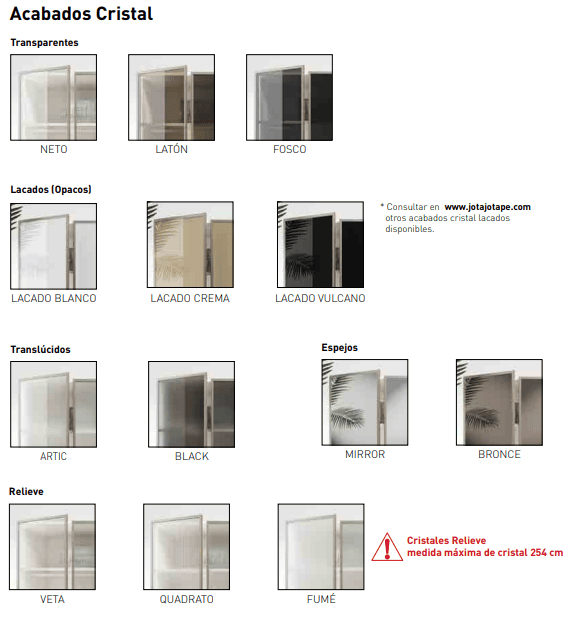 Acabados Cristal

Transparentes

NETO

LATÓN

FOSCO

Lacados (Opacos)

LACADO BLANCO

LACADO CREMA

LACADO VULCANO

* Consultar en www.jotajotape.com otros acabados cristal lacados disponibles.

Translúcidos

ARTIC

BLACK

Espejos

MIRROR

BRONCE

Relieve

VETA

QUADRATO

FUMÉ

Cristales Relieve medida máxima de cristal 254 cm